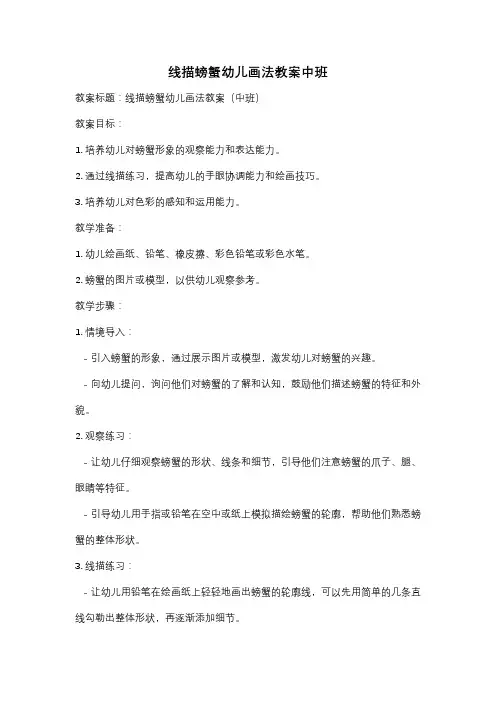 线描螃蟹幼儿画法教案中班

教案标题：线描螃蟹幼儿画法教案（中班）

教案目标：

1. 培养幼儿对螃蟹形象的观察能力和表达能力。

2. 通过线描练习，提高幼儿的手眼协调能力和绘画技巧。

3. 培养幼儿对色彩的感知和运用能力。

教学准备：

1. 幼儿绘画纸、铅笔、橡皮擦、彩色铅笔或彩色水笔。

2. 螃蟹的图片或模型，以供幼儿观察参考。

教学步骤：

1. 情境导入：

- 引入螃蟹的形象，通过展示图片或模型，激发幼儿对螃蟹的兴趣。

- 向幼儿提问，询问他们对螃蟹的了解和认知，鼓励他们描述螃蟹的特征和外貌。

2. 观察练习：

- 让幼儿仔细观察螃蟹的形状、线条和细节，引导他们注意螃蟹的爪子、腿、眼睛等特征。

- 引导幼儿用手指或铅笔在空中或纸上模拟描绘螃蟹的轮廓，帮助他们熟悉螃蟹的整体形状。

3. 线描练习：

- 让幼儿用铅笔在绘画纸上轻轻地画出螃蟹的轮廓线，可以先用简单的几条直线勾勒出整体形状，再逐渐添加细节。